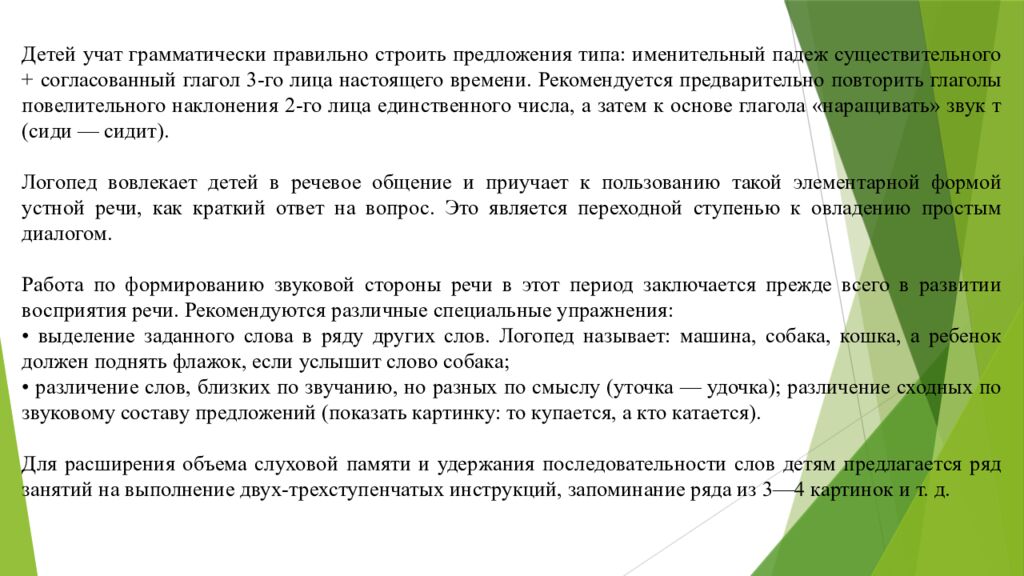 Детей учат грамматически правильно строить предложения типа: именительный падеж существительного + согласованный глагол 3-го лица настоящего времени. Рекомендуется предварительно повторить глаголы повелительного наклонения 2-го лица единственного числа, а затем к основе глагола «наращивать» звук т (сиди — сидит).

Логопед вовлекает детей в речевое общение и приучает к пользованию такой элементарной формой устной речи, как краткий ответ на вопрос. Это является переходной ступенью к овладению простым диалогом.

Работа по формированию звуковой стороны речи в этот период заключается прежде всего в развитии восприятия речи. Рекомендуются различные специальные упражнения:
• выделение заданного слова в ряду других слов. Логопед называет: машина, собака, кошка, а ребенок должен поднять флажок, если услышит слово собака;
• различение слов, близких по звучанию, но разных по смыслу (уточка — удочка); различение сходных по звуковому составу предложений (показать картинку: то купается, а кто катается).

Для расширения объема слуховой памяти и удержания последовательности слов детям предлагается ряд занятий на выполнение двух-трехступенчатых инструкций, запоминание ряда из 3—4 картинок и т. д.